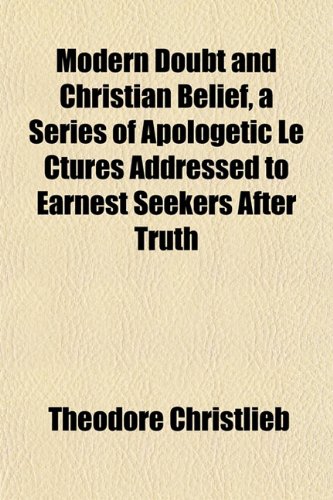 Modern Doubt and Christian Belief, a Series of Apologetic Le Ctures Addressed to Earnest Seekers After Truth

Theodore Christlieb